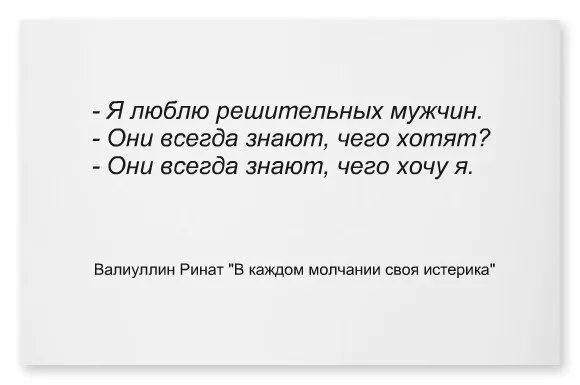 - Я люблю решительных мужчин.
- Они всегда знают, чего хотят?
- Они всегда знают, чего хочу я.

Валиуллин Ринат "В каждом молчании своя истерика"